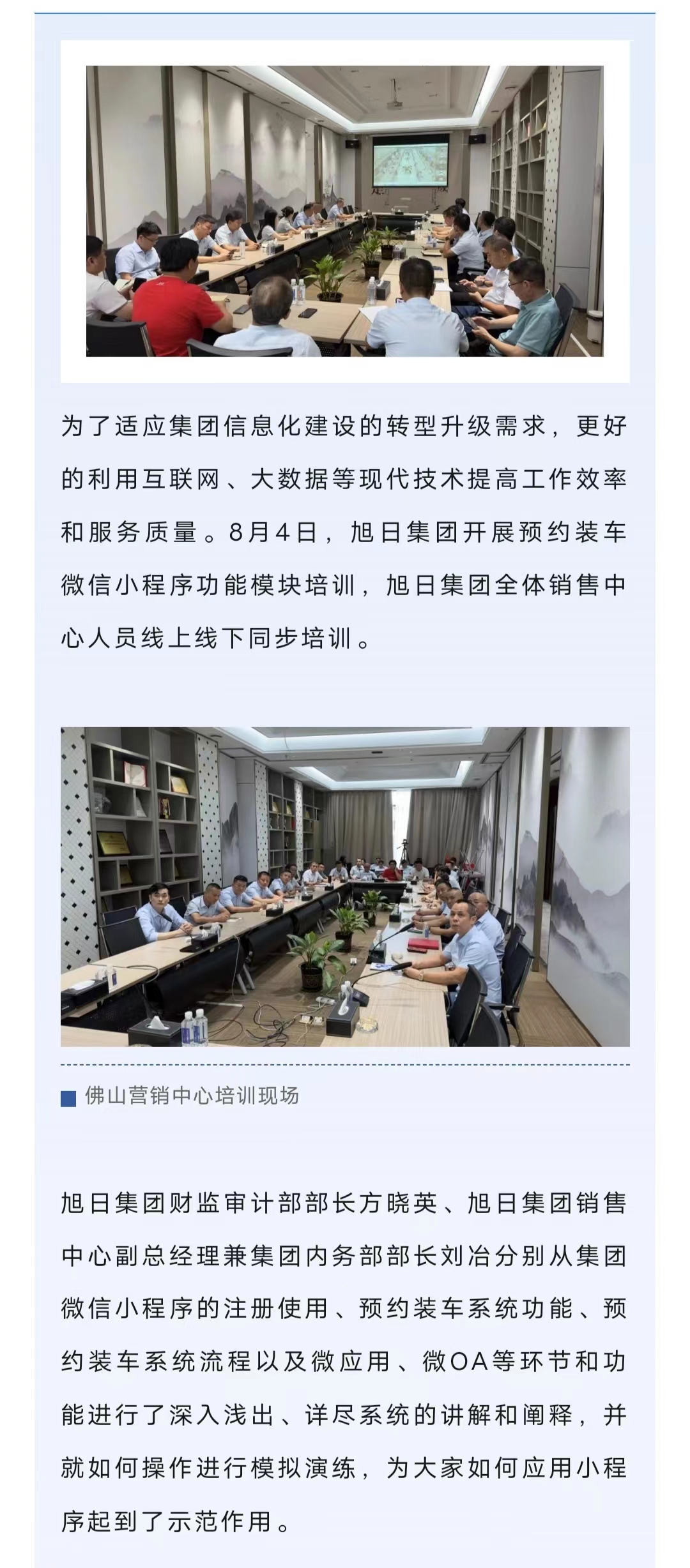 为了适应集团信息化建设的转型升级需求，更好的利用互联网、大数据等现代技术提高工作效率和服务质量。8月4日，旭日集团开展预约装车微信小程序功能模块培训，旭日集团全体销售中心人员线上线下同步培训。

佛山营销中心培训现场

旭日集团财监审计部部长方晓英、旭日集团销售中心副总经理兼集团内务部部长刘冶分别从集团微信小程序的注册使用、预约装车系统功能、预约装车系统流程以及微应用、微OA等环节和功能进行了深入浅出、详尽系统的讲解和阐释，并就如何操作进行模拟演练，为大家如何应用小程序起到了示范作用。